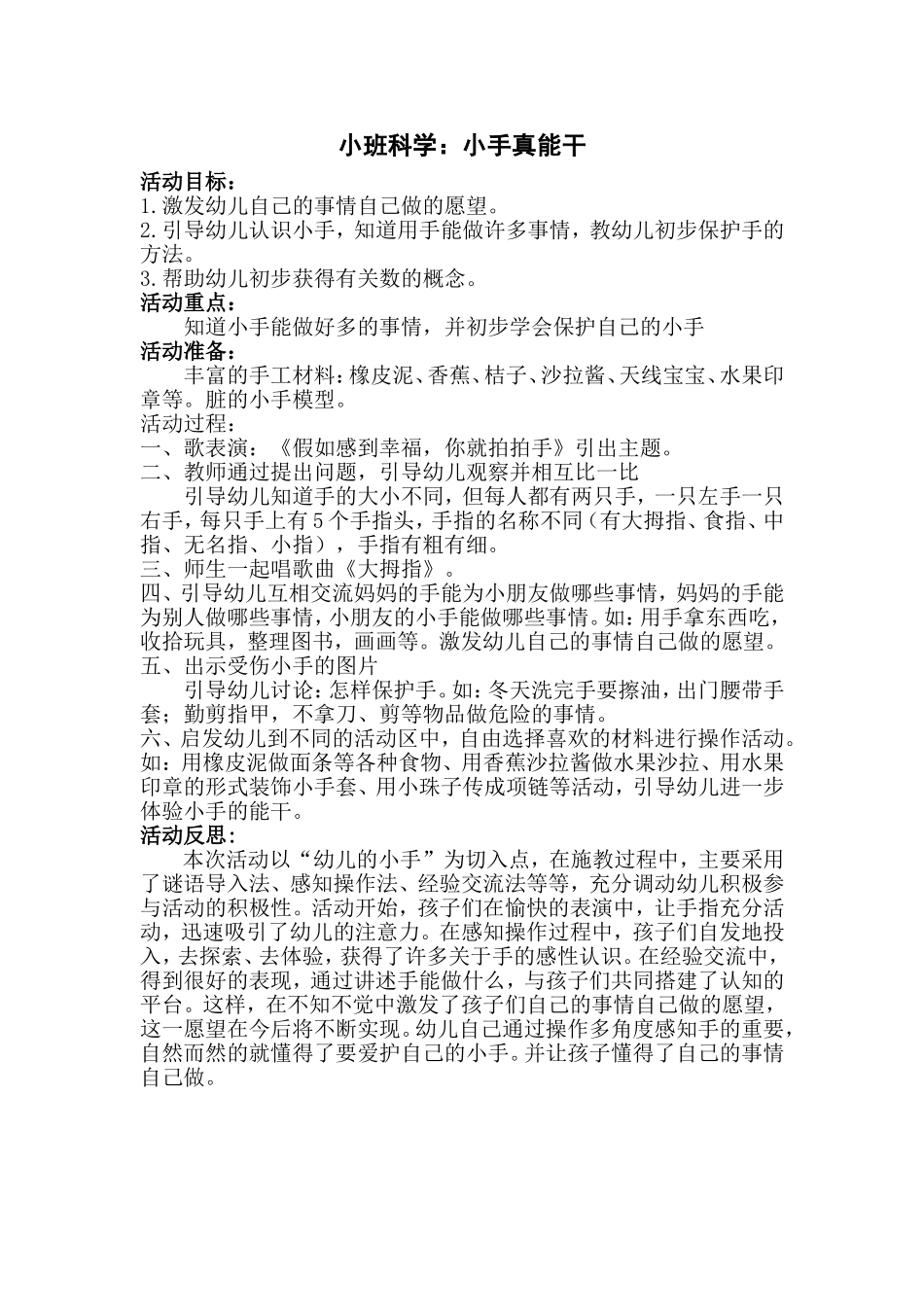 小班科学：小手真能干

活动目标：
1.激发幼儿自己的事情自己做的愿望。
2.引导幼儿认识小手，知道用手能做许多事情，教幼儿初步保护手的方法。
3.帮助幼儿初步获得有关数的概念。
活动重点：
知道小手能做好多的事情，并初步学会保护自己的小手
活动准备：
丰富的手工材料：橡皮泥、香蕉、桔子、沙拉酱、天线宝宝、水果印章等。脏的小手模型。
活动过程：
一、歌表演：《假如感到幸福，你就拍拍手》引出主题。
二、教师通过提出问题，引导幼儿观察并相互比一比
引导幼儿知道手的大小不同，但每人都有两只手，一只左手一只右手，每只手上有5个手指头，手指的名称不同（有大拇指、食指、中指、无名指、小指），手指有粗有细。
三、师生一起唱歌曲《大拇指》。
四、引导幼儿互相交流妈妈的手能为小朋友做哪些事情，妈妈的手能为别人做哪些事情，小朋友的小手能做哪些事情。如：用手拿东西吃，收拾玩具，整理图书，画画等。激发幼儿自己的事情自己做的愿望。
五、出示受伤小手的图片
引导幼儿讨论：怎样保护手。如：冬天洗完手要擦油，出门腰带手套；勤剪指甲，不拿刀、剪等物品做危险的事情。
六、启发幼儿到不同的活动区中，自由选择喜欢的材料进行操作活动。如：用橡皮泥做面条等各种食物、用香蕉沙拉酱做水果沙拉、用水果印章的形式装饰小手套、用小珠子传成项链等活动，引导幼儿进一步体验小手的能干。
活动反思：
本次活动以“幼儿的小手”为切入点，在施教过程中，主要采用了谜语导入法、感知操作法、经验交流法等等，充分调动幼儿积极参与活动的积极性。活动开始，孩子们在愉快的表演中，让手指充分活动，迅速吸引了幼儿的注意力。在感知操作过程中，孩子们自发地投入，去探索、去体验，获得了许多关于手的感性认识。在经验交流中，得到很好的表现，通过讲述手能做什么，与孩子们共同搭建了认知的平台。这样，在不知不觉中激发了孩子们自己的事情自己做的愿望，这一愿望在今后将不断实现。幼儿自己通过操作多角度感知手的重要，自然而然的就懂得了要爱护自己的小手。并让孩子懂得了自己的事情自己做。